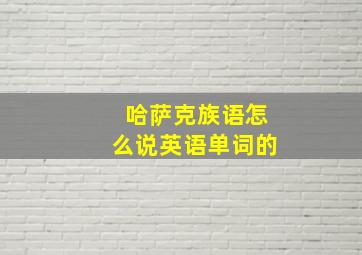 哈萨克族语怎么说英语单词的